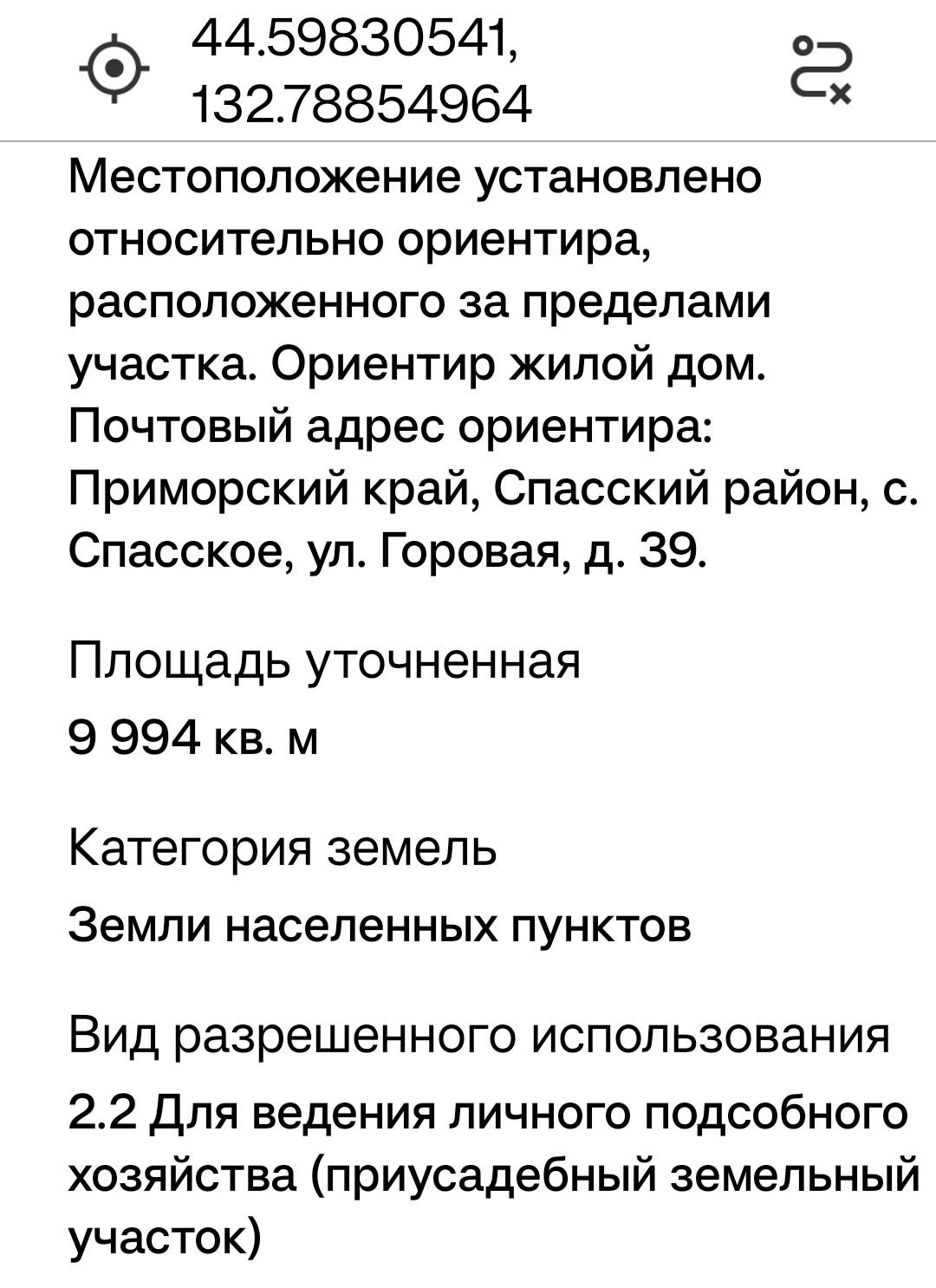 44.59830541, 132.78854964

Местоположение установлено относительно ориентира, расположенного за пределами участка. Ориентир жилой дом. Почтовый адрес ориентира: Приморский край, Спасский район, с. Спасское, ул. Горовая, д. 39.

Площадь уточненная
9 994 кв. м

Категория земель
Земли населенных пунктов

Вид разрешенного использования
2.2 Для ведения личного подсобного хозяйства (приусадебный земельный участок)